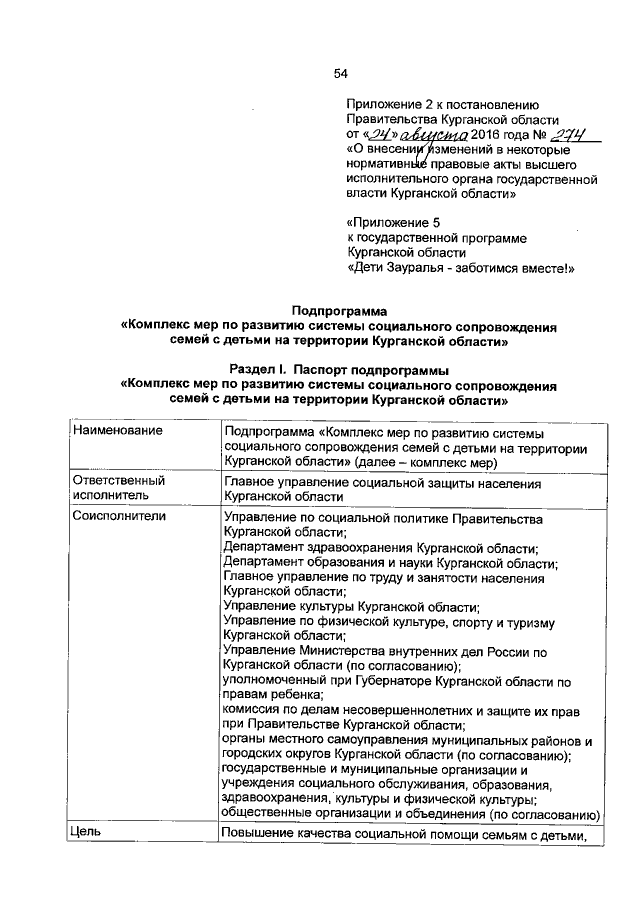 54

Приложение 2 к постановлению Правительства Курганской области от «24» августа 2016 года № 274 «О внесении изменений в некоторые нормативные правовые акты высшего исполнительного органа государственной власти Курганской области»

«Приложение 5 к государственной программе Курганской области «Дети Зауралья - заботимся вместе!»

Подпрограмма
«Комплекс мер по развитию системы социального сопровождения семей с детьми на территории Курганской области»

Раздел I. Паспорт подпрограммы
«Комплекс мер по развитию системы социального сопровождения семей с детьми на территории Курганской области»

| Наименование | Подпрограмма «Комплекс мер по развитию системы социального сопровождения семей с детьми на территории Курганской области» (далее – комплекс мер) |
|---|---|
| Ответственный исполнитель | Главное управление социальной защиты населения Курганской области |
| Соисполнители | Управление по социальной политике Правительства Курганской области; Департамент здравоохранения Курганской области; Департамент образования и науки Курганской области; Главное управление по труду и занятости населения Курганской области; Управление культуры Курганской области; Управление по физической культуре, спорту и туризму Курганской области; Управление Министерства внутренних дел России по Курганской области (по согласованию); уполномоченный при Губернаторе Курганской области по правам ребенка; комиссия по делам несовершеннолетних и защите их прав при Правительстве Курганской области; органы местного самоуправления муниципальных районов и городских округов Курганской области (по согласованию); государственные и муниципальные организации и учреждения социального обслуживания, образования, здравоохранения, культуры и физической культуры; общественные организации и объединения (по согласованию) |
| Цель | Повышение качества социальной помощи семьям с детьми, |